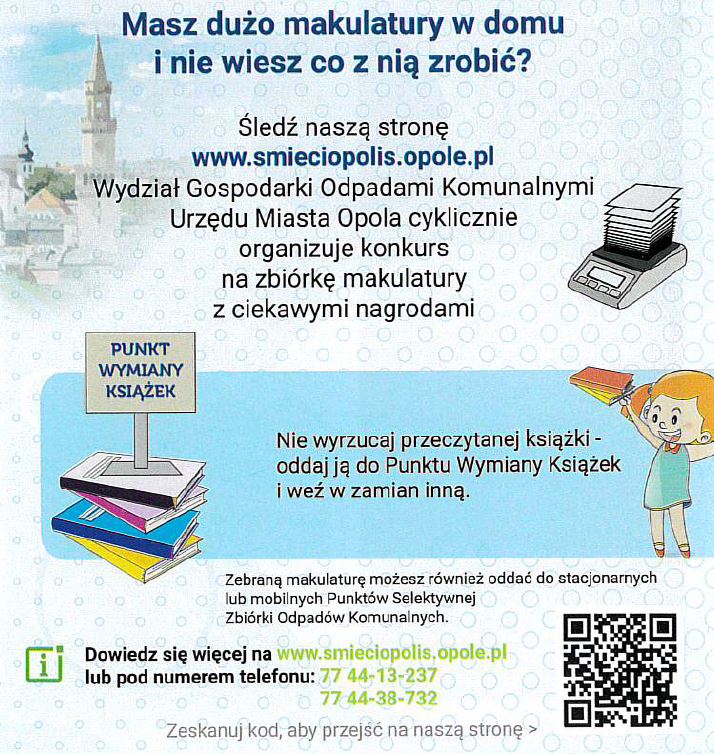 Masz dużo makulatury w domu i nie wiesz co z nią zrobić?

Śledź naszą stronę www.smieciopolis.opole.pl Wydział Gospodarki Odpadami Komunalnymi Urzędu Miasta Opola cyklicznie organizuje konkurs na zbiórkę makulatury z ciekawymi nagrodami

PUNKT WYMIANY KSIĄŻEK

Nie wyrzucaj przeczytanej książki - oddaj ją do Punktu Wymiany Książek i weź w zamian inną.

Zebraną makulaturę możesz również oddać do stacjonarnych lub mobilnych Punktów Selektywnej Zbiórki Odpadów Komunalnych.

i

Dowiedz się więcej na www.smieciopolis.opole.pl lub pod numerem telefonu: 77 44-13-237
77 44-38-732

Zeskanuj kod, aby przejść na naszą stronę >